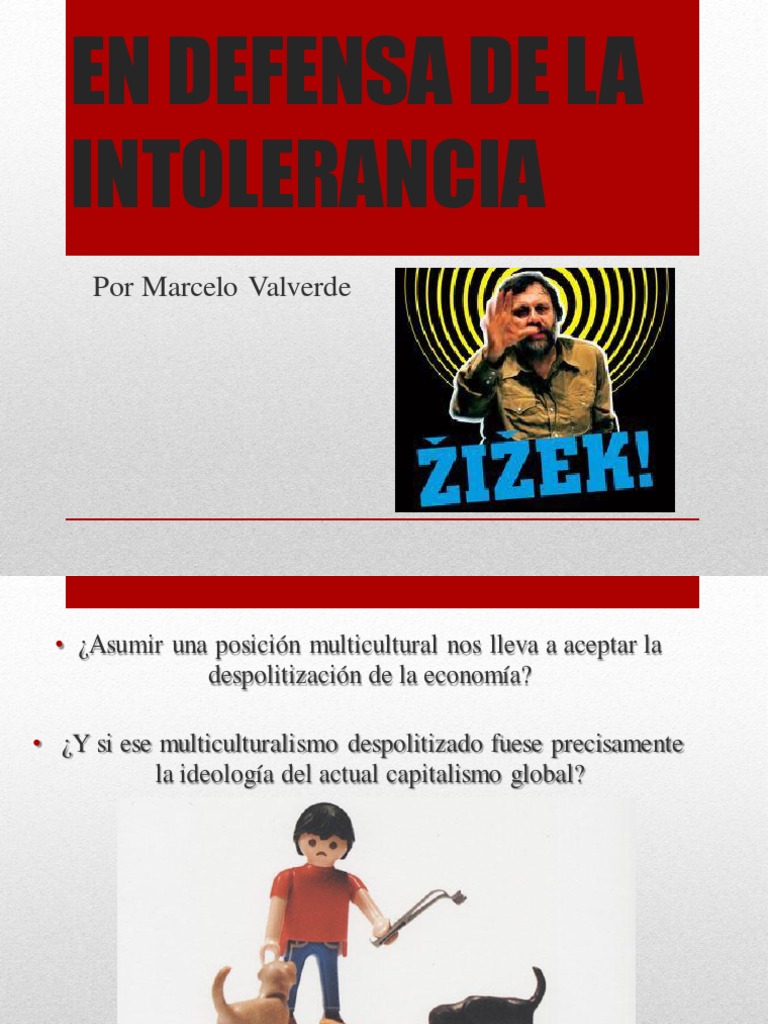 EN DEFENSA DE LA INTOLERANCIA

Por Marcelo Valverde

ŽIŽEK!

• ¿Asumir una posición multicultural nos lleva a aceptar la despolitización de la economía?

• ¿Y si ese multiculturalismo despolitizado fuese precisamente la ideología del actual capitalismo global?